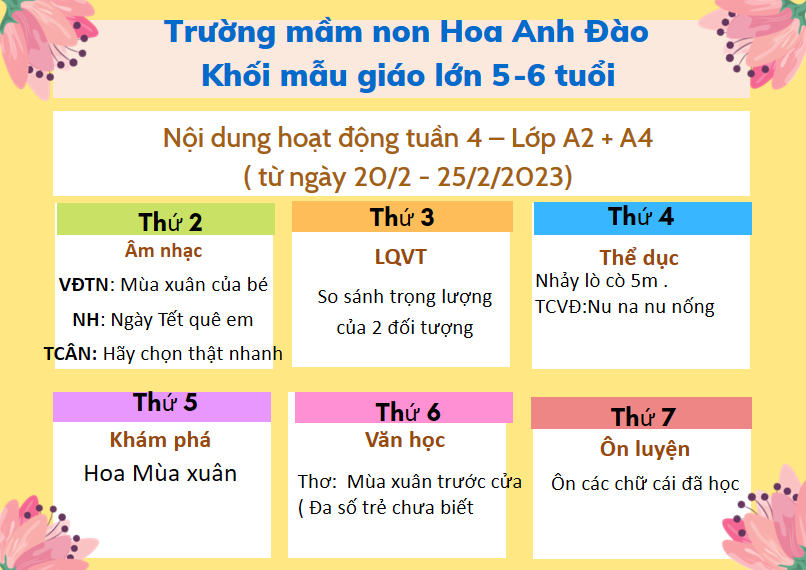 Trường mầm non Hoa Anh Đào
Khối mẫu giáo lớn 5-6 tuổi

Nội dung hoạt động tuần 4 – Lớp A2 + A4
( từ ngày 20/2 - 25/2/2023)

Thứ 2
Âm nhạc
VĐTN: Mùa xuân của bé
NH: Ngày Tết quê em
TCÂN: Hãy chọn thật nhanh

Thứ 3
LQVT
So sánh trọng lượng của 2 đối tượng

Thứ 4
Thể dục
Nhảy lò cò 5m .
TCVĐ:Nu na nu nống

Thứ 5
Khám phá
Hoa Mùa xuân

Thứ 6
Văn học
Thơ: Mùa xuân trước cửa
( Đa số trẻ chưa biết

Thứ 7
Ôn luyện
Ôn các chữ cái đã học